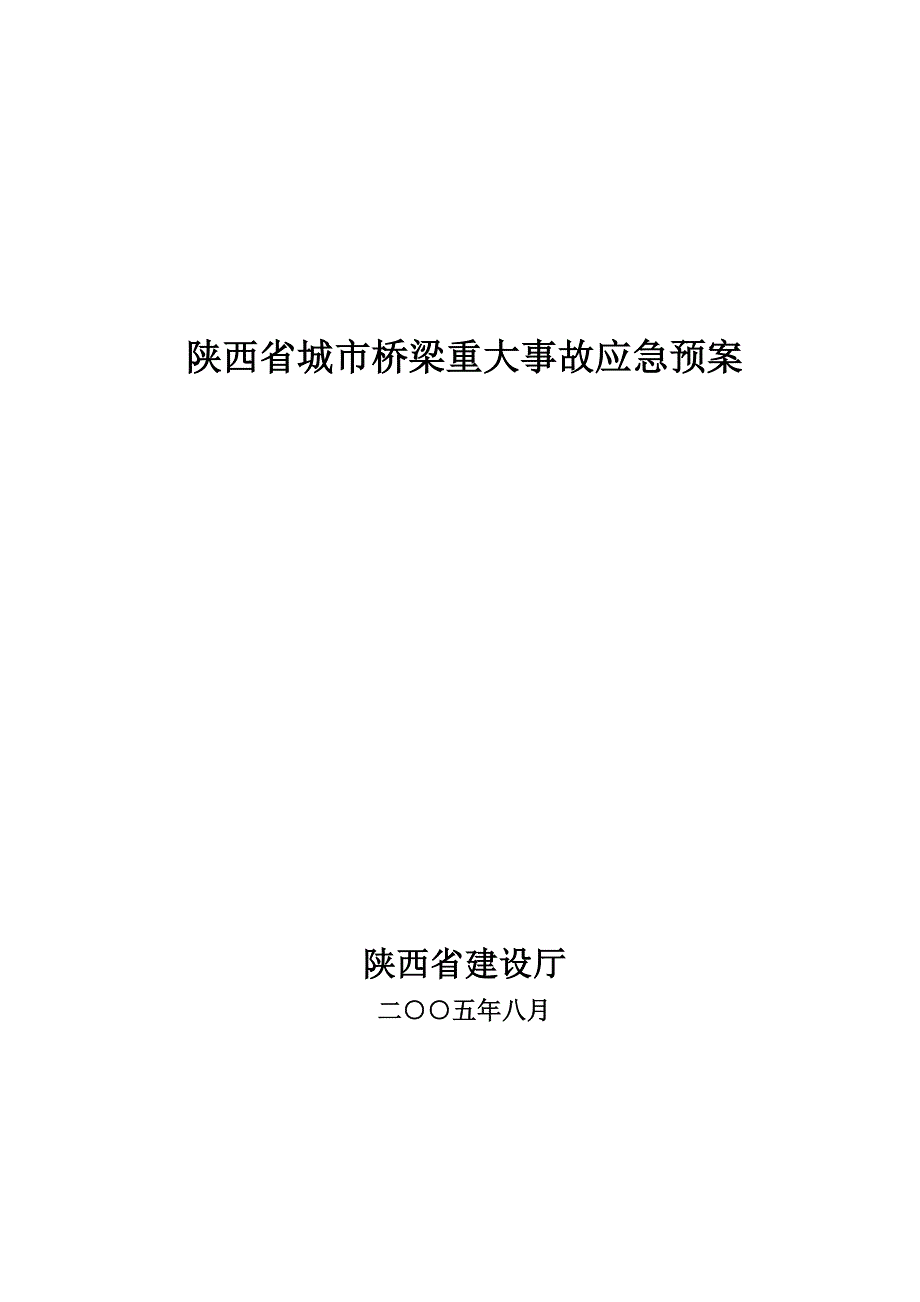 陕西省城市桥梁重大事故应急预案

陕西省建设厅

二〇〇五年八月